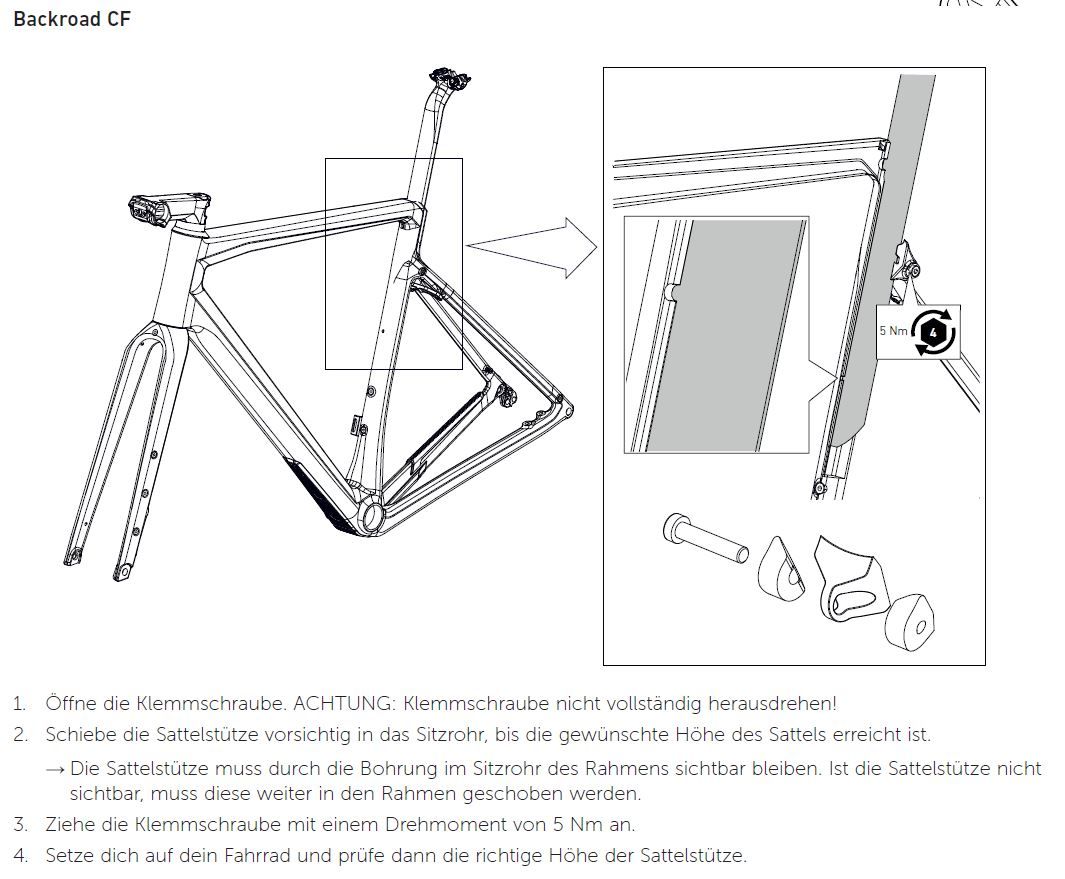 Backroad CF

5 Nm

4

1. Öffne die Klemmschraube. ACHTUNG: Klemmschraube nicht vollständig herausdrehen!

2. Schiebe die Sattelstütze vorsichtig in das Sitzrohr, bis die gewünschte Höhe des Sattels erreicht ist.

→ Die Sattelstütze muss durch die Bohrung im Sitzrohr des Rahmens sichtbar bleiben. Ist die Sattelstütze nicht sichtbar, muss diese weiter in den Rahmen geschoben werden.

3. Ziehe die Klemmschraube mit einem Drehmoment von 5 Nm an.

4. Setze dich auf dein Fahrrad und prüfe dann die richtige Höhe der Sattelstütze.